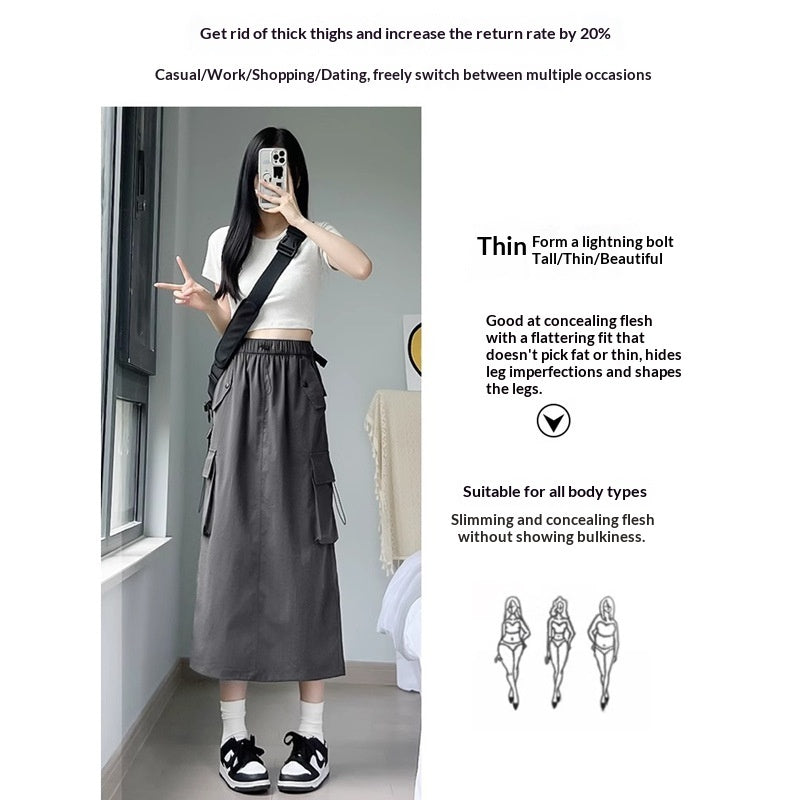 Get rid of thick thighs and increase the return rate by 20%

Casual/Work/Shopping/Dating, freely switch between multiple occasions

Thin Form a lightning bolt
Tall/Thin/Beautiful

Good at concealing flesh with a flattering fit that doesn't pick fat or thin, hides leg imperfections and shapes the legs.

Suitable for all body types

Slimming and concealing flesh without showing bulkiness.